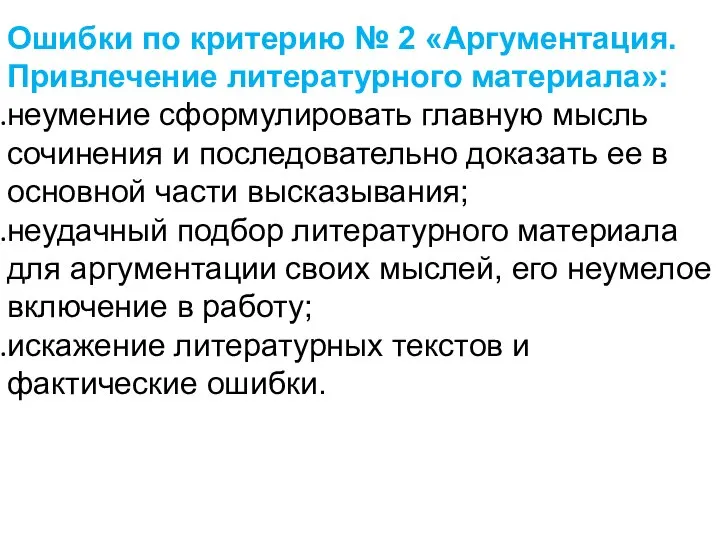 Ошибки по критерию № 2 «Аргументация. Привлечение литературного материала»:

.неумение сформулировать главную мысль сочинения и последовательно доказать ее в основной части высказывания;

.неудачный подбор литературного материала для аргументации своих мыслей, его неумелое включение в работу;

.искажение литературных текстов и фактические ошибки.